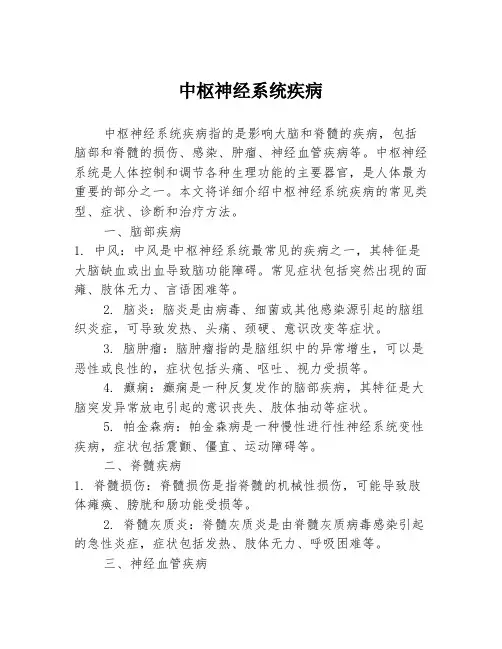 中枢神经系统疾病

中枢神经系统疾病指的是影响大脑和脊髓的疾病，包括脑部和脊髓的损伤、感染、肿瘤、神经血管疾病等。中枢神经系统是人体控制和调节各种生理功能的主要器官，是人体最为重要的部分之一。本文将详细介绍中枢神经系统疾病的常见类型、症状、诊断和治疗方法。

一、脑部疾病

1. 中风：中风是中枢神经系统最常见的疾病之一，其特征是大脑缺血或出血导致脑功能障碍。常见症状包括突然出现的面瘫、肢体无力、言语困难等。

2. 脑炎：脑炎是由病毒、细菌或其他感染源引起的脑组织炎症，可导致发热、头痛、颈硬、意识改变等症状。

3. 脑肿瘤：脑肿瘤指的是脑组织中的异常增生，可以是恶性或良性的，症状包括头痛、呕吐、视力受损等。

4. 癫痫：癫痫是一种反复发作的脑部疾病，其特征是大脑突发异常放电引起的意识丧失、肢体抽动等症状。

5. 帕金森病：帕金森病是一种慢性进行性神经系统变性疾病，症状包括震颤、僵直、运动障碍等。

二、脊髓疾病

1. 脊髓损伤：脊髓损伤是指脊髓的机械性损伤，可能导致肢体瘫痪、膀胱和肠功能受损等。

2. 脊髓灰质炎：脊髓灰质炎是由脊髓灰质病毒感染引起的急性炎症，症状包括发热、肢体无力、呼吸困难等。

三、神经血管疾病